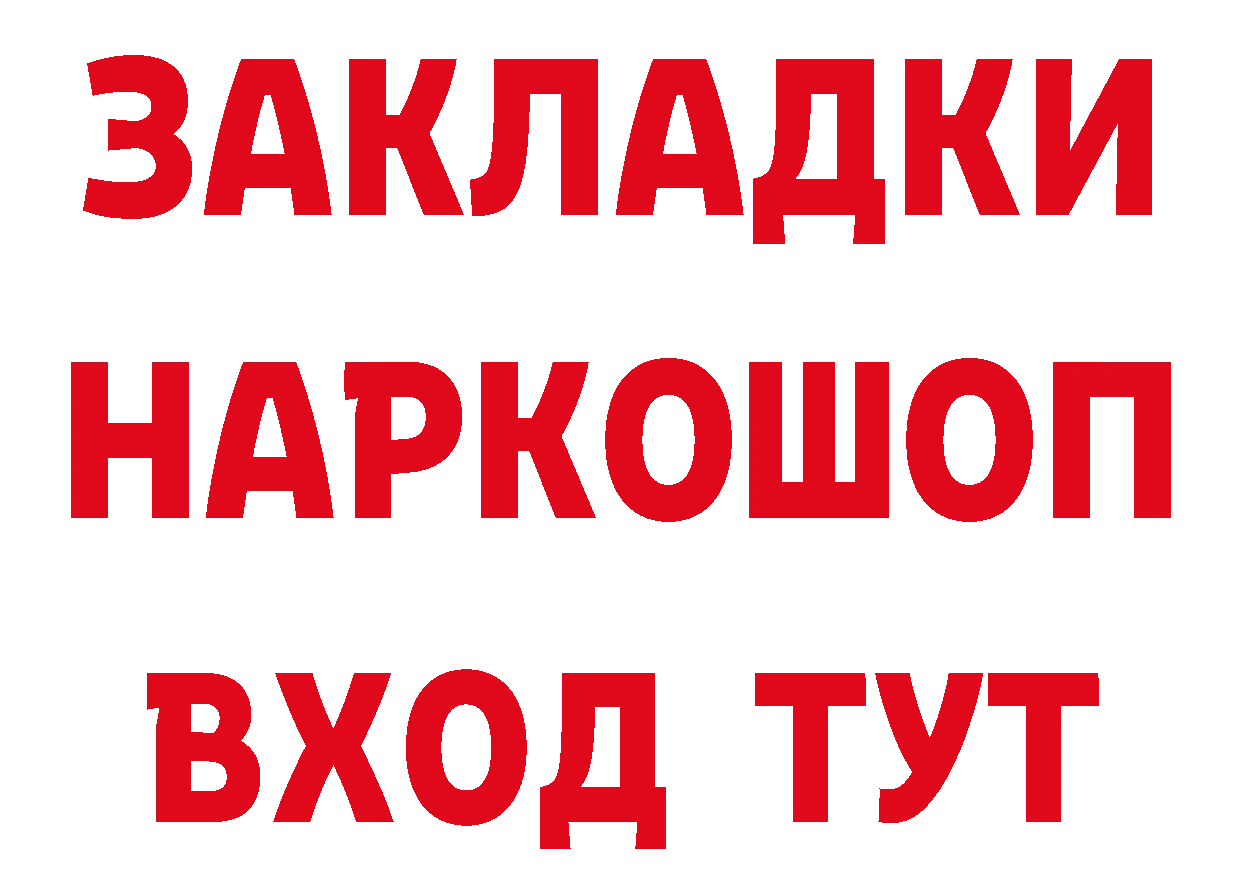 ЗАКЛАДКИ НАРКОШОП ВХОД ТУТ